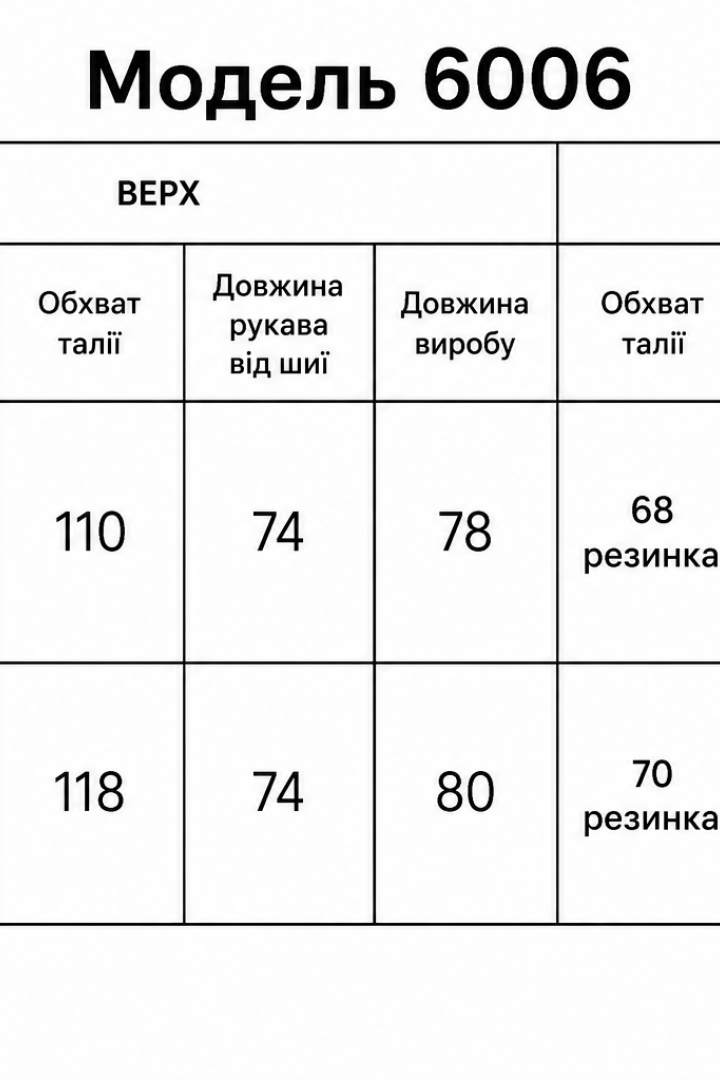 Модель 6006

| ВЕРХ | | | |
|---|---|---|---|
| Обхват талії | Довжина рукава від шиї | Довжина виробу | Обхват талії |
| 110 | 74 | 78 | 68 резинка |
| 118 | 74 | 80 | 70 резинка |